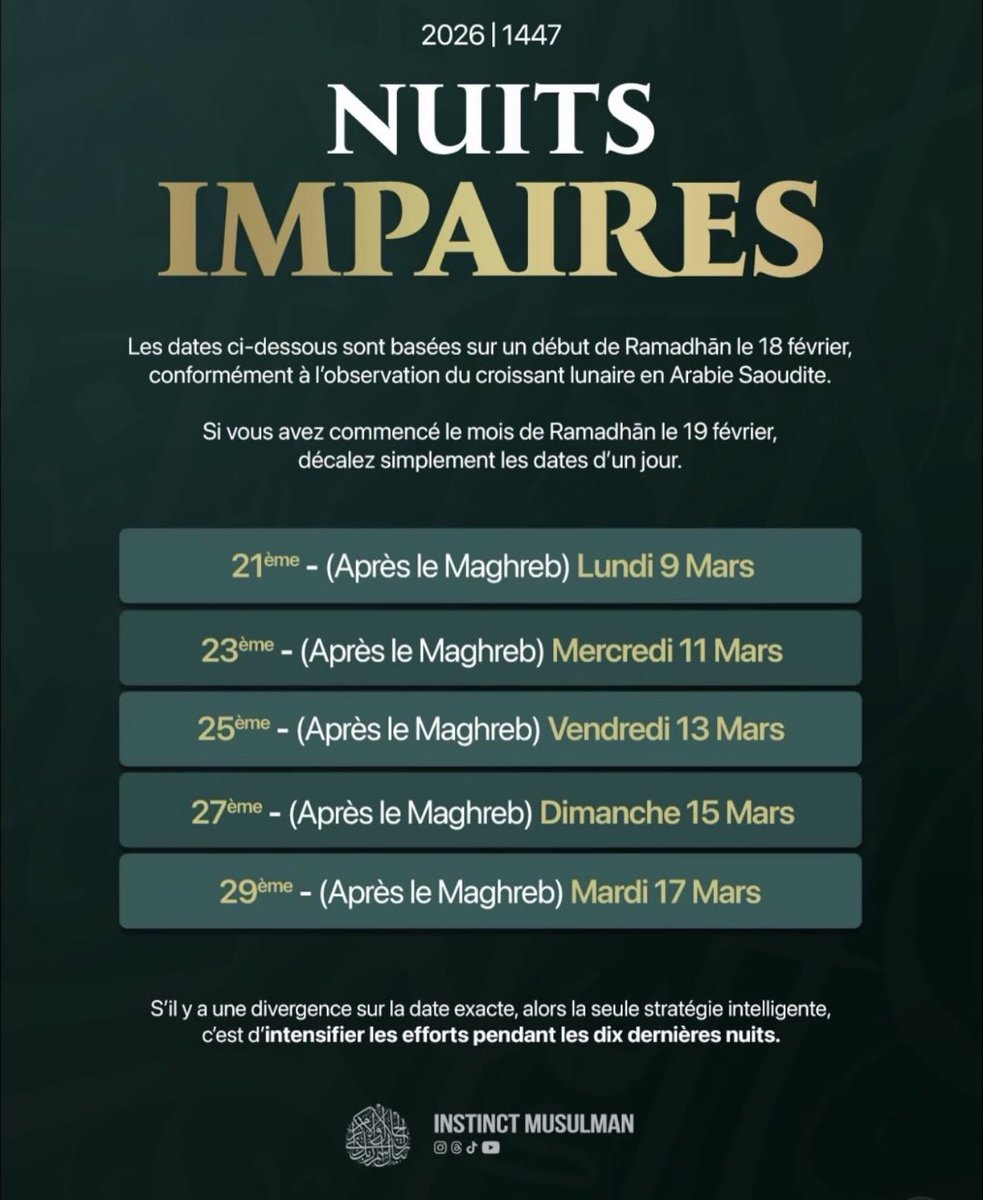 2026 | 1447

NUITS
IMPAIRES

Les dates ci-dessous sont basées sur un début de Ramadhān le 18 février, conformément à l'observation du croissant lunaire en Arabie Saoudite.

Si vous avez commencé le mois de Ramadhān le 19 février, décalez simplement les dates d'un jour.

21ème - (Après le Maghreb) Lundi 9 Mars

23ème - (Après le Maghreb) Mercredi 11 Mars

25ème - (Après le Maghreb) Vendredi 13 Mars

27ème - (Après le Maghreb) Dimanche 15 Mars

29ème - (Après le Maghreb) Mardi 17 Mars

S'il y a une divergence sur la date exacte, alors la seule stratégie intelligente, c'est d'intensifier les efforts pendant les dix dernières nuits.

INSTINCT MUSULMAN